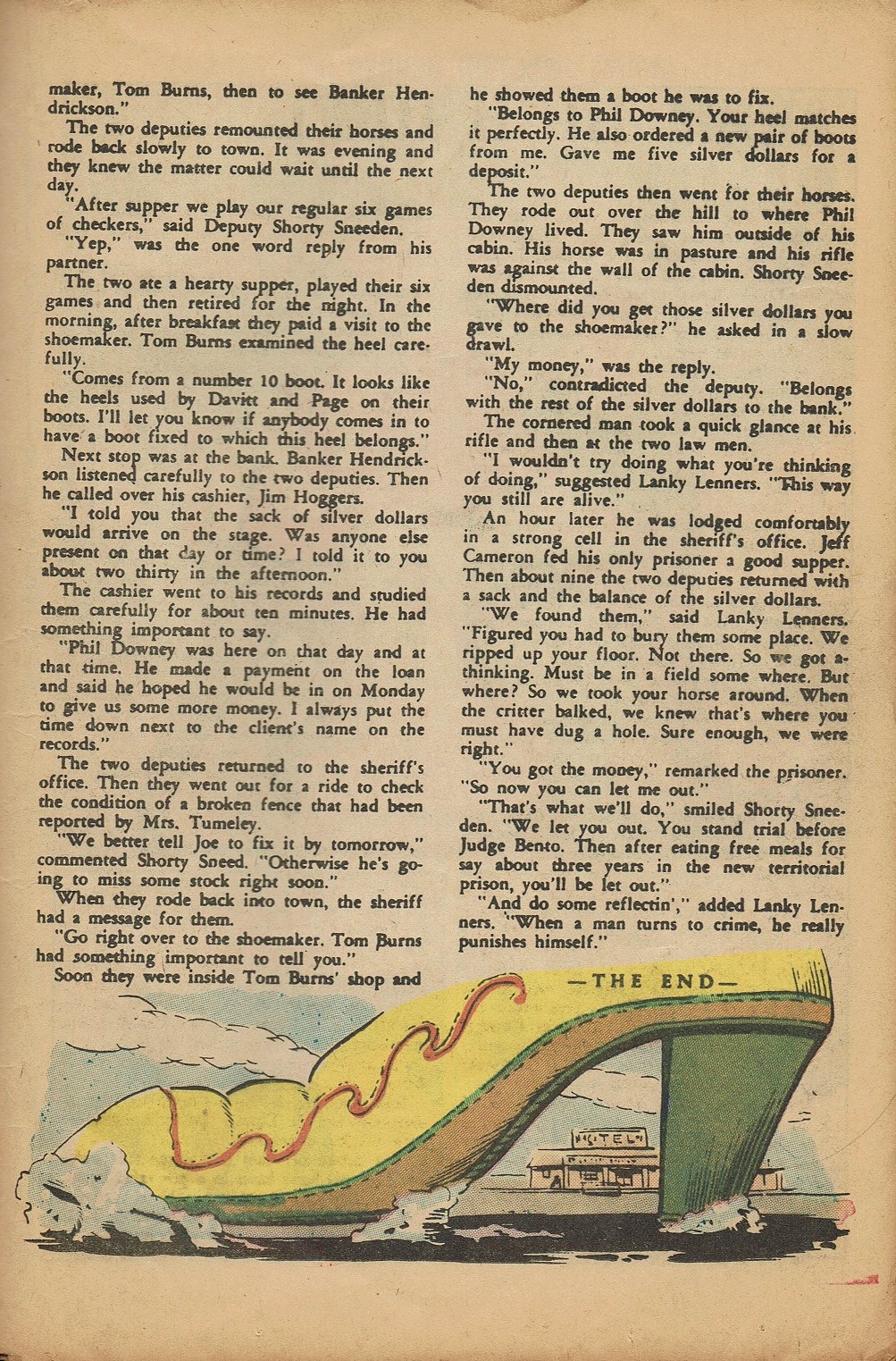 maker, Tom Burns, then to see Banker Hendrickson."

The two deputies remounted their horses and rode back slowly to town. It was evening and they knew the matter could wait until the next day.

"After supper we play our regular six games of checkers," said Deputy Shorty Sneeden.

"Yep," was the one word reply from his partner.

The two ate a hearty supper, played their six games and then retired for the night. In the morning, after breakfast they paid a visit to the shoemaker. Tom Burns examined the heel carefully.

"Comes from a number 10 boot. It looks like the heels used by Davitt and Page on their boots. I'll let you know if anybody comes in to have a boot fixed to which this heel belongs."

Next stop was at the bank. Banker Hendrickson listened carefully to the two deputies. Then he called over his cashier, Jim Hoggers.

"I told you that the sack of silver dollars would arrive on the stage. Was anyone else present on that day or time? I told it to you about two thirty in the afternoon."

The cashier went to his records and studied them carefully for about ten minutes. He had something important to say.

"Phil Downey was here on that day and at that time. He made a payment on the loan and said he hoped he would be in on Monday to give us some more money. I always put the time down next to the client's name on the records."

The two deputies returned to the sheriff's office. Then they went out for a ride to check the condition of a broken fence that had been reported by Mrs. Tumeley.

"We better tell Joe to fix it by tomorrow," commented Shorty Sneed. "Otherwise he's going to miss some stock right soon."

When they rode back into town, the sheriff had a message for them.

"Go right over to the shoemaker. Tom Burns had something important to tell you."

Soon they were inside Tom Burns' shop and he showed them a boot he was to fix.

"Belongs to Phil Downey. Your heel matches it perfectly. He also ordered a new pair of boots from me. Gave me five silver dollars for a deposit."

The two deputies then went for their horses. They rode out over the hill to where Phil Downey lived. They saw him outside of his cabin. His horse was in pasture and his rifle was against the wall of the cabin. Shorty Sneeden dismounted.

"Where did you get those silver dollars you gave to the shoemaker?" he asked in a slow drawl.

"My money," was the reply.

"No," contradicted the deputy. "Belongs with the rest of the silver dollars to the bank."

The cornered man took a quick glance at his rifle and then at the two law men.

"I wouldn't try doing what you're thinking of doing," suggested Lanky Lenners. "This way you still are alive."

An hour later he was lodged comfortably in a strong cell in the sheriff's office. Jeff Cameron fed his only prisoner a good supper. Then about nine the two deputies returned with a sack and the balance of the silver dollars.

"We found them," said Lanky Lenners. "Figured you had to bury them some place. We ripped up your floor. Not there. So we got a-thinking. Must be in a field some where. But where? So we took your horse around. When the critter balked, we knew that's where you must have dug a hole. Sure enough, we were right."

"You got the money," remarked the prisoner. "So now you can let me out."

"That's what we'll do," smiled Shorty Sneeden. "We let you out. You stand trial before Judge Bento. Then after eating free meals for say about three years in the new territorial prison, you'll be let out."

"And do some reflectin'," added Lanky Lenners. "When a man turns to crime, he really punishes himself."

—THE END—

HOTEL